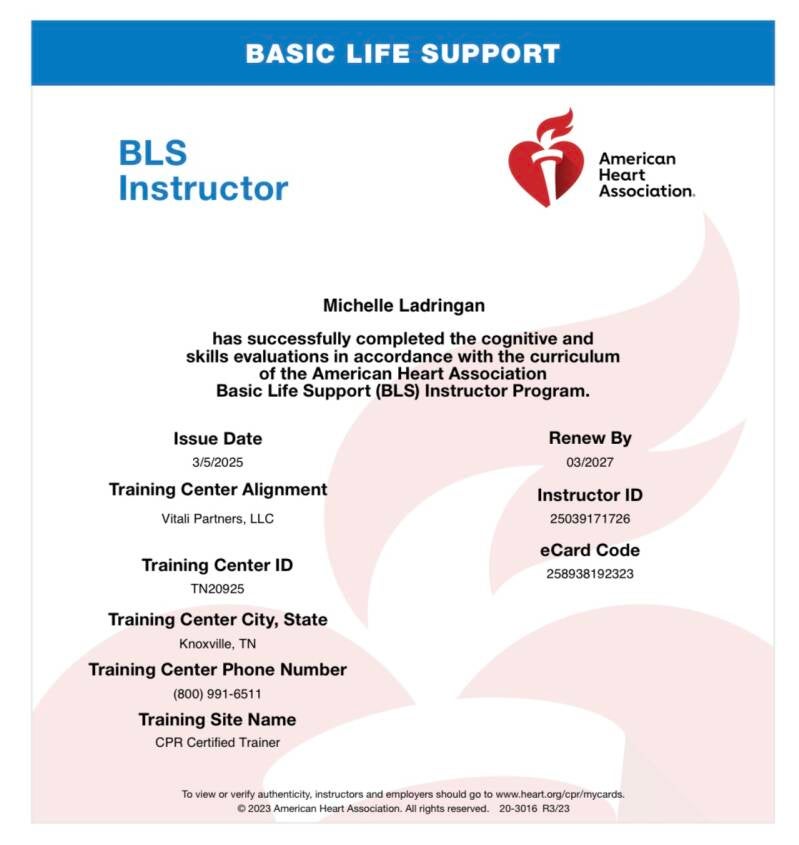 BASIC LIFE SUPPORT

BLS Instructor

American Heart Association.

Michelle Ladringan

has successfully completed the cognitive and skills evaluations in accordance with the curriculum of the American Heart Association Basic Life Support (BLS) Instructor Program.

Issue Date
3/5/2025

Training Center Alignment
Vitali Partners, LLC

Training Center ID
TN20925

Training Center City, State
Knoxville, TN

Training Center Phone Number
(800) 991-6511

Training Site Name
CPR Certified Trainer

Renew By
03/2027

Instructor ID
25039171726

eCard Code
258938192323

To view or verify authenticity, instructors and employers should go to www.heart.org/cpr/mycards.
© 2023 American Heart Association. All rights reserved. 20-3016 R3/23